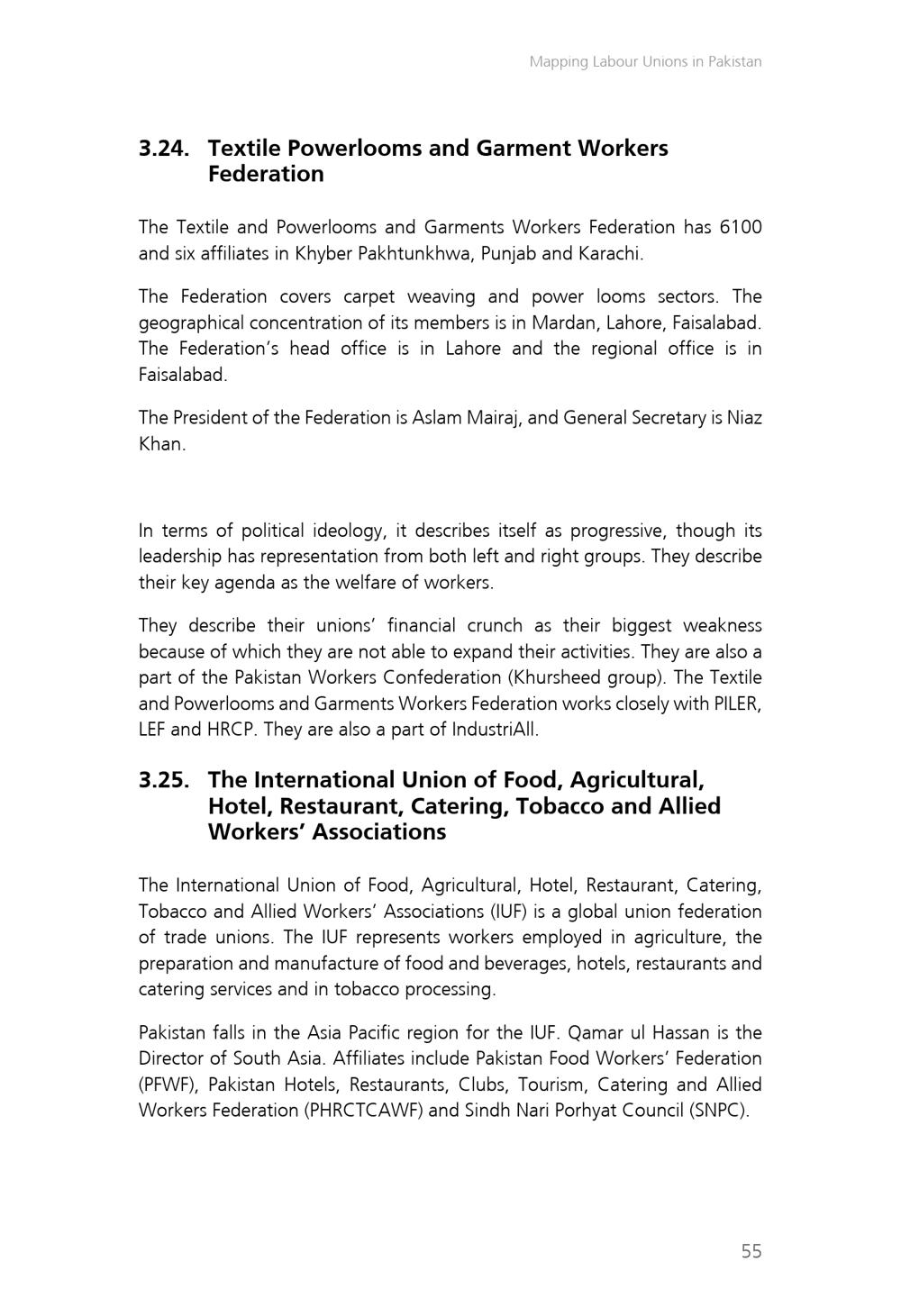 Mapping Labour Unions in Pakistan

3.24. Textile Powerlooms and Garment Workers Federation

The Textile and Powerlooms and Garments Workers Federation has 6100 and six affiliates in Khyber Pakhtunkhwa, Punjab and Karachi.

The Federation covers carpet weaving and power looms sectors. The geographical concentration of its members is in Mardan, Lahore, Faisalabad. The Federation's head office is in Lahore and the regional office is in Faisalabad.

The President of the Federation is Aslam Mairaj, and General Secretary is Niaz Khan.

In terms of political ideology, it describes itself as progressive, though its leadership has representation from both left and right groups. They describe their key agenda as the welfare of workers.

They describe their unions' financial crunch as their biggest weakness because of which they are not able to expand their activities. They are also a part of the Pakistan Workers Confederation (Khursheed group). The Textile and Powerlooms and Garments Workers Federation works closely with PILER, LEF and HRCP. They are also a part of IndustriAll.

3.25. The International Union of Food, Agricultural, Hotel, Restaurant, Catering, Tobacco and Allied Workers' Associations

The International Union of Food, Agricultural, Hotel, Restaurant, Catering, Tobacco and Allied Workers' Associations (IUF) is a global union federation of trade unions. The IUF represents workers employed in agriculture, the preparation and manufacture of food and beverages, hotels, restaurants and catering services and in tobacco processing.

Pakistan falls in the Asia Pacific region for the IUF. Qamar ul Hassan is the Director of South Asia. Affiliates include Pakistan Food Workers' Federation (PFWF), Pakistan Hotels, Restaurants, Clubs, Tourism, Catering and Allied Workers Federation (PHRCTCAWF) and Sindh Nari Porhyat Council (SNPC).

55